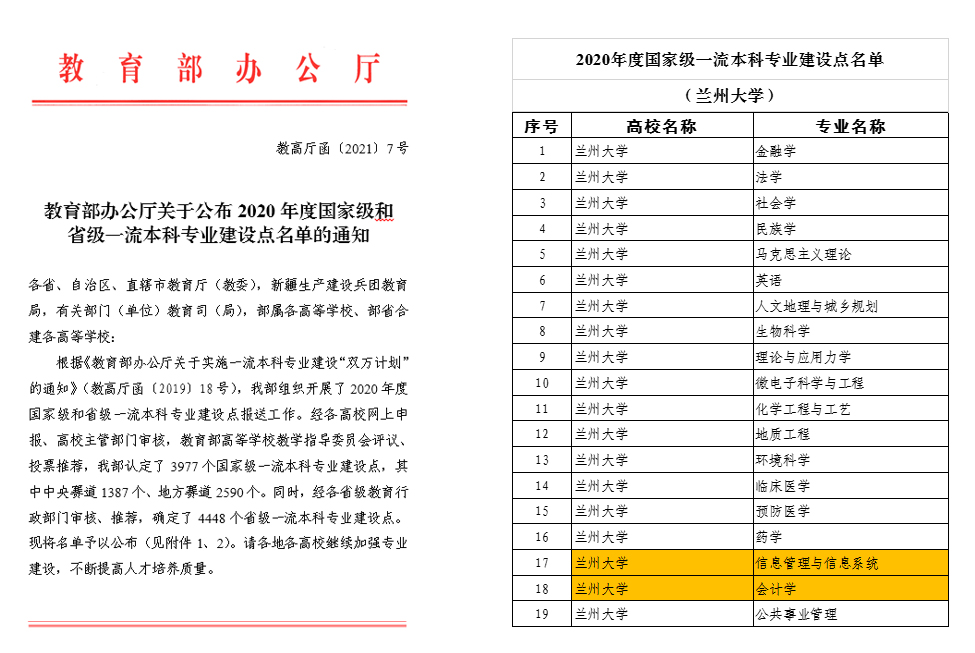 教育部办公厅

教高厅函〔2021〕7号

教育部办公厅关于公布 2020 年度国家级和省级一流本科专业建设点名单的通知

各省、自治区、直辖市教育厅（教委），新疆生产建设兵团教育局，有关部门（单位）教育司（局），部属各高等学校、部省合建各高等学校：

根据《教育部办公厅关于实施一流本科专业建设“双万计划”的通知》（教高厅函〔2019〕18号），我部组织开展了 2020 年度国家级和省级一流本科专业建设点报送工作。经各高校网上申报、高校主管部门审核，教育部高等学校教学指导委员会评议、投票推荐，我部认定了 3977 个国家级一流本科专业建设点，其中中央赛道 1387 个、地方赛道 2590 个。同时，经各省级教育行政部门审核、推荐，确定了 4448 个省级一流本科专业建设点。现将名单予以公布（见附件 1、2）。请各地各高校继续加强专业建设，不断提高人才培养质量。

2020年度国家级一流本科专业建设点名单

（兰州大学）

| 序号 | 高校名称 | 专业名称 |
|---|---|---|
| 1 | 兰州大学 | 金融学 |
| 2 | 兰州大学 | 法学 |
| 3 | 兰州大学 | 社会学 |
| 4 | 兰州大学 | 民族学 |
| 5 | 兰州大学 | 马克思主义理论 |
| 6 | 兰州大学 | 英语 |
| 7 | 兰州大学 | 人文地理与城乡规划 |
| 8 | 兰州大学 | 生物科学 |
| 9 | 兰州大学 | 理论与应用力学 |
| 10 | 兰州大学 | 微电子科学与工程 |
| 11 | 兰州大学 | 化学工程与工艺 |
| 12 | 兰州大学 | 地质工程 |
| 13 | 兰州大学 | 环境科学 |
| 14 | 兰州大学 | 临床医学 |
| 15 | 兰州大学 | 预防医学 |
| 16 | 兰州大学 | 药学 |
| 17 | 兰州大学 | 信息管理与信息系统 |
| 18 | 兰州大学 | 会计学 |
| 19 | 兰州大学 | 公共事业管理 |